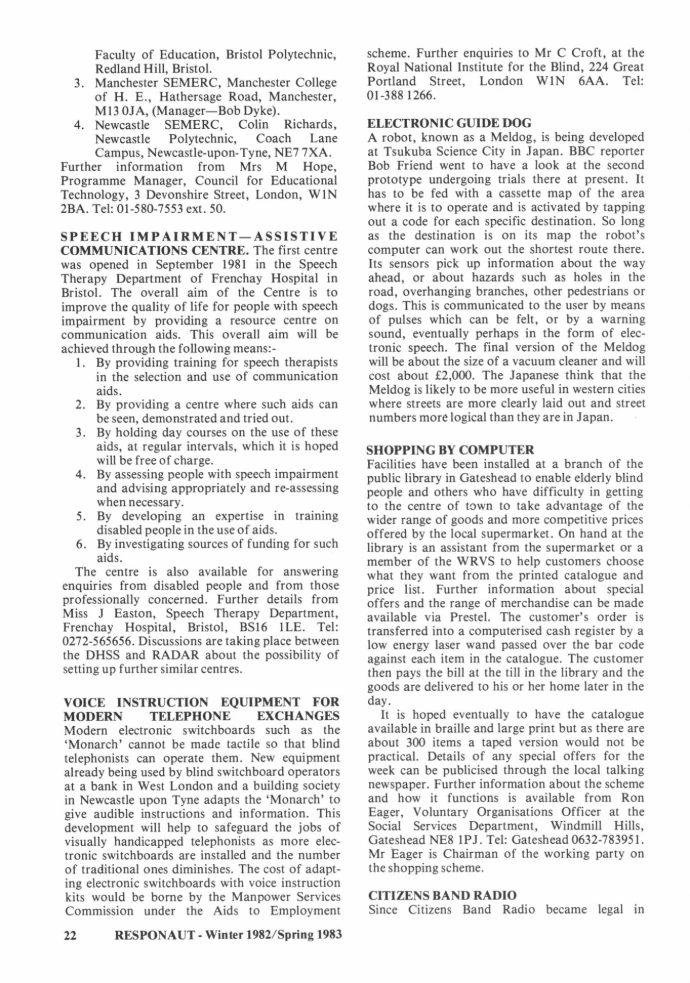 Faculty of Education, Bristol Polytechnic, Redland Hill, Bristol.
3. Manchester SEMERC, Manchester College of H. E., Hathersage Road, Manchester, M13 0JA, (Manager—Bob Dyke).
4. Newcastle SEMERC, Colin Richards, Newcastle Polytechnic, Coach Lane Campus, Newcastle-upon-Tyne, NE7 7XA.
Further information from Mrs M Hope, Programme Manager, Council for Educational Technology, 3 Devonshire Street, London, W1N 2BA. Tel: 01-580-7553 ext. 50.

SPEECH IMPAIRMENT—ASSISTIVE COMMUNICATIONS CENTRE. The first centre was opened in September 1981 in the Speech Therapy Department of Frenchay Hospital in Bristol. The overall aim of the Centre is to improve the quality of life for people with speech impairment by providing a resource centre on communication aids. This overall aim will be achieved through the following means:-
1. By providing training for speech therapists in the selection and use of communication aids.
2. By providing a centre where such aids can be seen, demonstrated and tried out.
3. By holding day courses on the use of these aids, at regular intervals, which it is hoped will be free of charge.
4. By assessing people with speech impairment and advising appropriately and re-assessing when necessary.
5. By developing an expertise in training disabled people in the use of aids.
6. By investigating sources of funding for such aids.
The centre is also available for answering enquiries from disabled people and from those professionally concerned. Further details from Miss J Easton, Speech Therapy Department, Frenchay Hospital, Bristol, BS16 1LE. Tel: 0272-565656. Discussions are taking place between the DHSS and RADAR about the possibility of setting up further similar centres.

VOICE INSTRUCTION EQUIPMENT FOR MODERN TELEPHONE EXCHANGES
Modern electronic switchboards such as the 'Monarch' cannot be made tactile so that blind telephonists can operate them. New equipment already being used by blind switchboard operators at a bank in West London and a building society in Newcastle upon Tyne adapts the 'Monarch' to give audible instructions and information. This development will help to safeguard the jobs of visually handicapped telephonists as more electronic switchboards are installed and the number of traditional ones diminishes. The cost of adapting electronic switchboards with voice instruction kits would be borne by the Manpower Services Commission under the Aids to Employment scheme. Further enquiries to Mr C Croft, at the Royal National Institute for the Blind, 224 Great Portland Street, London W1N 6AA. Tel: 01-388 1266.

ELECTRONIC GUIDE DOG
A robot, known as a Meldog, is being developed at Tsukuba Science City in Japan. BBC reporter Bob Friend went to have a look at the second prototype undergoing trials there at present. It has to be fed with a cassette map of the area where it is to operate and is activated by tapping out a code for each specific destination. So long as the destination is on its map the robot's computer can work out the shortest route there. Its sensors pick up information about the way ahead, or about hazards such as holes in the road, overhanging branches, other pedestrians or dogs. This is communicated to the user by means of pulses which can be felt, or by a warning sound, eventually perhaps in the form of electronic speech. The final version of the Meldog will be about the size of a vacuum cleaner and will cost about £2,000. The Japanese think that the Meldog is likely to be more useful in western cities where streets are more clearly laid out and street numbers more logical than they are in Japan.

SHOPPING BY COMPUTER
Facilities have been installed at a branch of the public library in Gateshead to enable elderly blind people and others who have difficulty in getting to the centre of town to take advantage of the wider range of goods and more competitive prices offered by the local supermarket. On hand at the library is an assistant from the supermarket or a member of the WRVS to help customers choose what they want from the printed catalogue and price list. Further information about special offers and the range of merchandise can be made available via Prestel. The customer's order is transferred into a computerised cash register by a low energy laser wand passed over the bar code against each item in the catalogue. The customer then pays the bill at the till in the library and the goods are delivered to his or her home later in the day.
It is hoped eventually to have the catalogue available in braille and large print but as there are about 300 items a taped version would not be practical. Details of any special offers for the week can be publicised through the local talking newspaper. Further information about the scheme and how it functions is available from Ron Eager, Voluntary Organisations Officer at the Social Services Department, Windmill Hills, Gateshead NE8 1PJ. Tel: Gateshead 0632-783951. Mr Eager is Chairman of the working party on the shopping scheme.

CITIZENS BAND RADIO
Since Citizens Band Radio became legal in

22 RESPONAUT - Winter 1982/Spring 1983